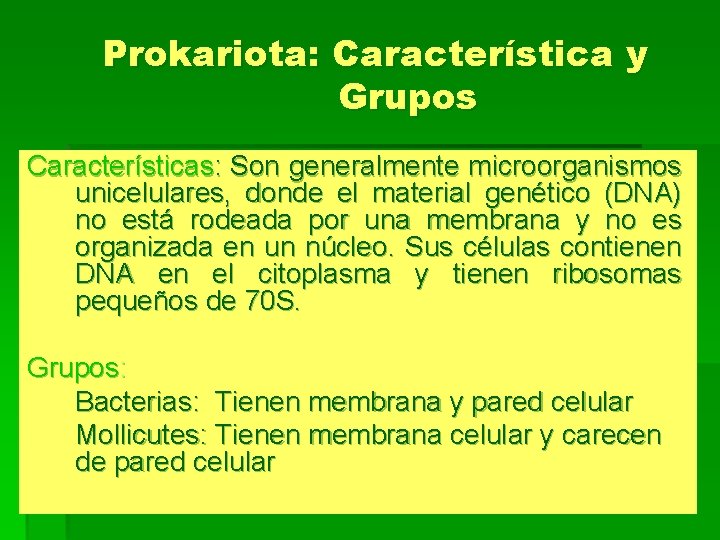 Prokariota: Característica y Grupos

Características: Son generalmente microorganismos unicelulares, donde el material genético (DNA) no está rodeada por una membrana y no es organizada en un núcleo. Sus células contienen DNA en el citoplasma y tienen ribosomas pequeños de 70S.

Grupos:

Bacterias: Tienen membrana y pared celular

Mollicutes: Tienen membrana celular y carecen de pared celular